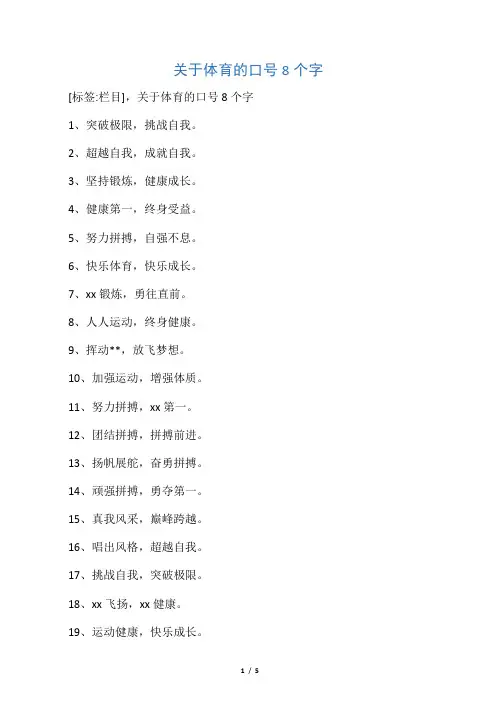 关于体育的口号 8 个字

[标签:栏目]，关于体育的口号 8 个字

1、突破极限，挑战自我。

2、超越自我，成就自我。

3、坚持锻炼，健康成长。

4、健康第一，终身受益。

5、努力拼搏，自强不息。

6、快乐体育，快乐成长。

7、xx 锻炼，勇往直前。

8、人人运动，终身健康。

9、挥动**，放飞梦想。

10、加强运动，增强体质。

11、努力拼搏，xx 第一。

12、团结拼搏，拼搏前进。

13、扬帆展舵，奋勇拼搏。

14、顽强拼搏，勇夺第一。

15、真我风采，巅峰跨越。

16、唱出风格，超越自我。

17、挑战自我，突破极限。

18、xx 飞扬，xx 健康。

19、运动健康，快乐成长。

1 / 5